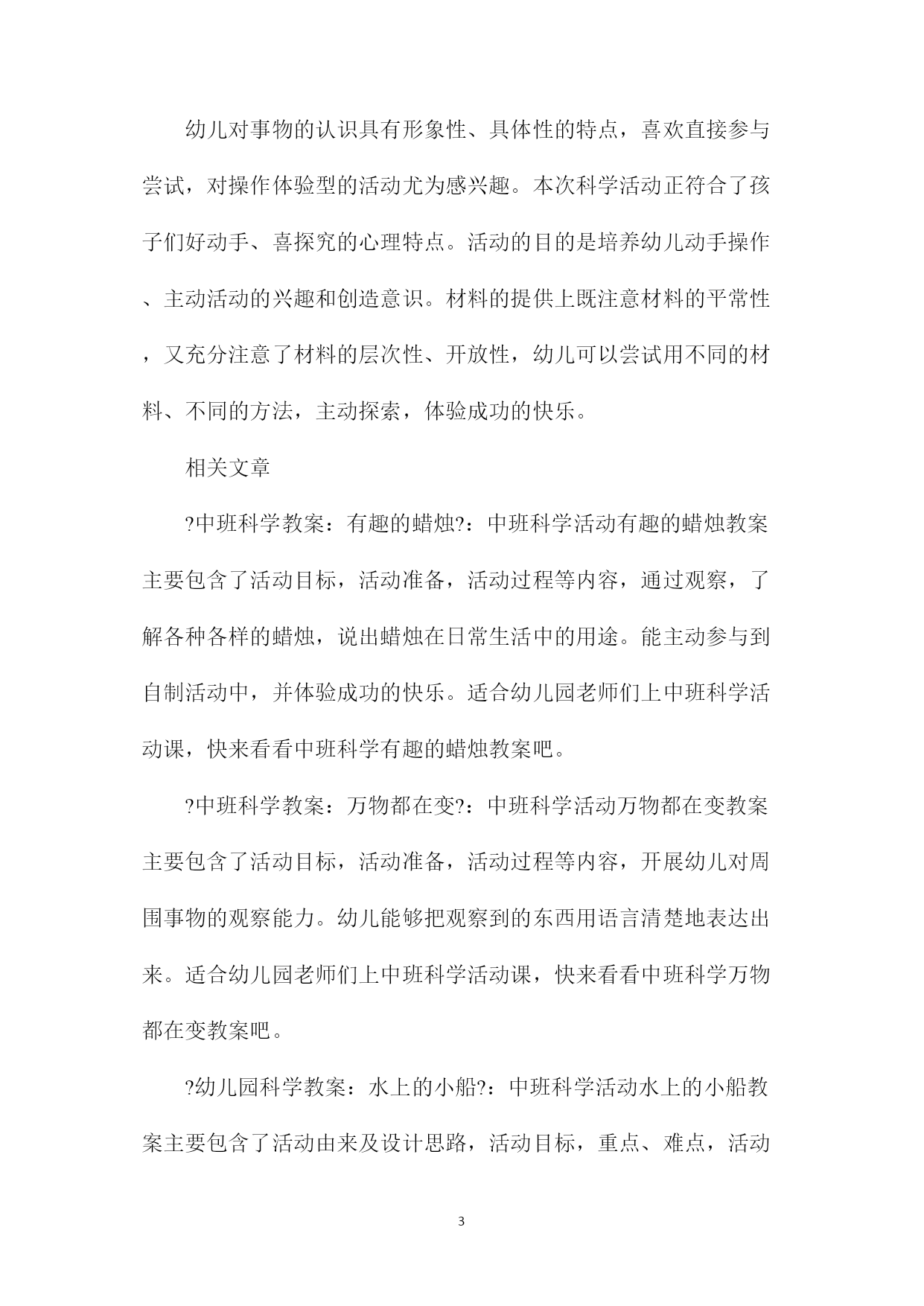 幼儿对事物的认识具有形象性、具体性的特点，喜欢直接参与尝试，对操作体验型的活动尤为感兴趣。本次科学活动正符合了孩子们好动手、喜探究的心理特点。活动的目的是培养幼儿动手操作、主动活动的兴趣和创造意识。材料的提供上既注意材料的平常性，又充分注意了材料的层次性、开放性，幼儿可以尝试用不同的材料、不同的方法，主动探索，体验成功的快乐。

相关文章

?中班科学教案：有趣的蜡烛?：中班科学活动有趣的蜡烛教案主要包含了活动目标，活动准备，活动过程等内容，通过观察，了解各种各样的蜡烛，说出蜡烛在日常生活中的用途。能主动参与到自制活动中，并体验成功的快乐。适合幼儿园老师们上中班科学活动课，快来看看中班科学有趣的蜡烛教案吧。

?中班科学教案：万物都在变?：中班科学活动万物都在变教案主要包含了活动目标，活动准备，活动过程等内容，开展幼儿对周围事物的观察能力。幼儿能够把观察到的东西用语言清楚地表达出来。适合幼儿园老师们上中班科学活动课，快来看看中班科学万物都在变教案吧。

?幼儿园科学教案：水上的小船?：中班科学活动水上的小船教案主要包含了活动由来及设计思路，活动目标，重点、难点，活动

3